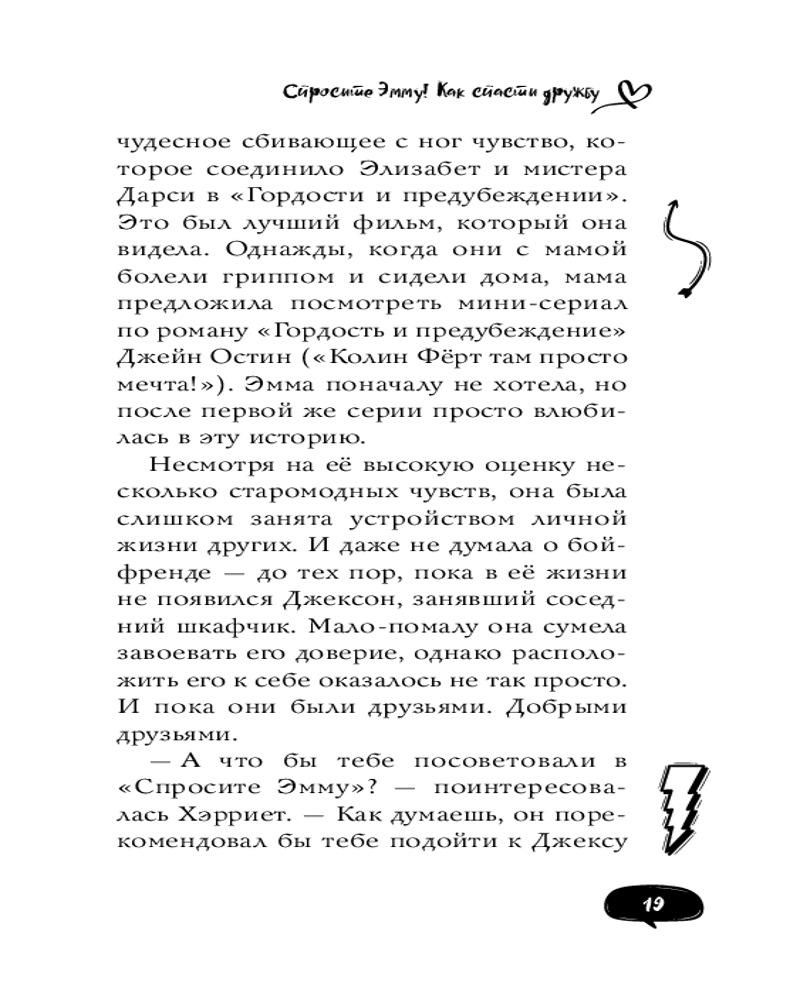 Спросите Эмму! Как спасти дружбу

чудесное сбивающее с ног чувство, которое соединило Элизабет и мистера Дарси в «Гордости и предубеждении». Это был лучший фильм, который она видела. Однажды, когда они с мамой болели гриппом и сидели дома, мама предложила посмотреть мини-сериал по роману «Гордость и предубеждение» Джейн Остин («Колин Фёрт там просто мечта!»). Эмма поначалу не хотела, но после первой же серии просто влюбилась в эту историю.

Несмотря на её высокую оценку несколько старомодных чувств, она была слишком занята устройством личной жизни других. И даже не думала о бойфренде — до тех пор, пока в её жизни не появился Джексон, занявший соседний шкафчик. Мало-помалу она сумела завоевать его доверие, однако расположить его к себе оказалось не так просто. И пока они были друзьями. Добрыми друзьями.

— А что бы тебе посоветовали в «Спросите Эмму»? — поинтересовалась Хэрриет. — Как думаешь, он порекомендовал бы тебе подойти к Джексу

19